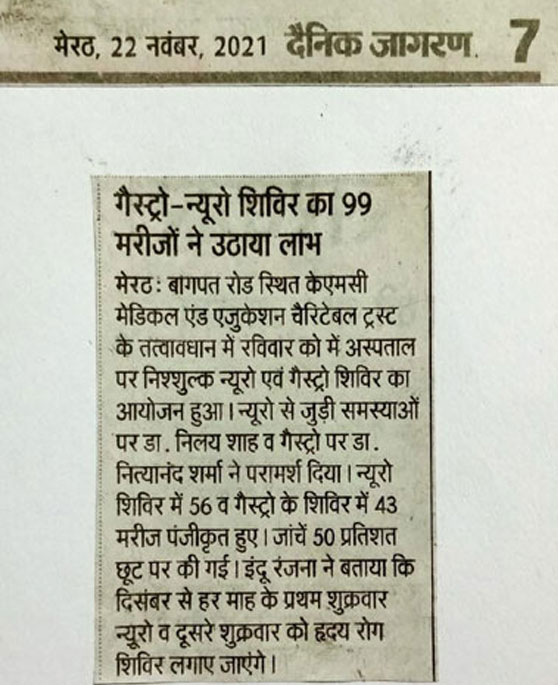 मेरठ, 22 नवंबर, 2021 दैनिक जागरण. 7

गैस्ट्रो-न्यूरो शिविर का 99 मरीजों ने उठाया लाभ

मेरठः बागपत रोड स्थित केएमसी मेडिकल एंड एजुकेशन चैरिटेबल ट्रस्ट के तत्वावधान में रविवार को में अस्पताल पर निश्शुल्क न्यूरो एवं गैस्ट्रो शिविर का आयोजन हुआ। न्यूरो से जुड़ी समस्याओं पर डा. निलय शाह व गैस्ट्रो पर डा. नित्यानंद शर्मा ने परामर्श दिया। न्यूरो शिविर में 56 व गैस्ट्रो के शिविर में 43 मरीज पंजीकृत हुए। जांचें 50 प्रतिशत छूट पर की गई। इंदू रंजना ने बताया कि दिसंबर से हर माह के प्रथम शुक्रवार न्यूरो व दूसरे शुक्रवार को हृदय रोग शिविर लगाए जाएंगे।